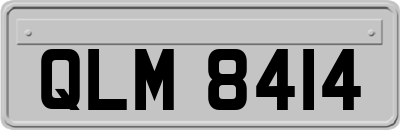 QLM 8414